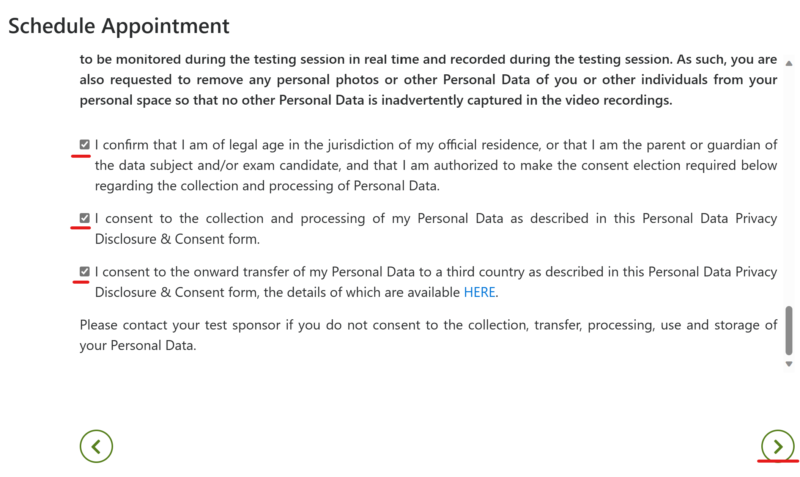 Schedule Appointment

to be monitored during the testing session in real time and recorded during the testing session. As such, you are also requested to remove any personal photos or other Personal Data of you or other individuals from your personal space so that no other Personal Data is inadvertently captured in the video recordings.

I confirm that I am of legal age in the jurisdiction of my official residence, or that I am the parent or guardian of the data subject and/or exam candidate, and that I am authorized to make the consent election required below regarding the collection and processing of Personal Data.

I consent to the collection and processing of my Personal Data as described in this Personal Data Privacy Disclosure & Consent form.

I consent to the onward transfer of my Personal Data to a third country as described in this Personal Data Privacy Disclosure & Consent form, the details of which are available HERE.

Please contact your test sponsor if you do not consent to the collection, transfer, processing, use and storage of your Personal Data.